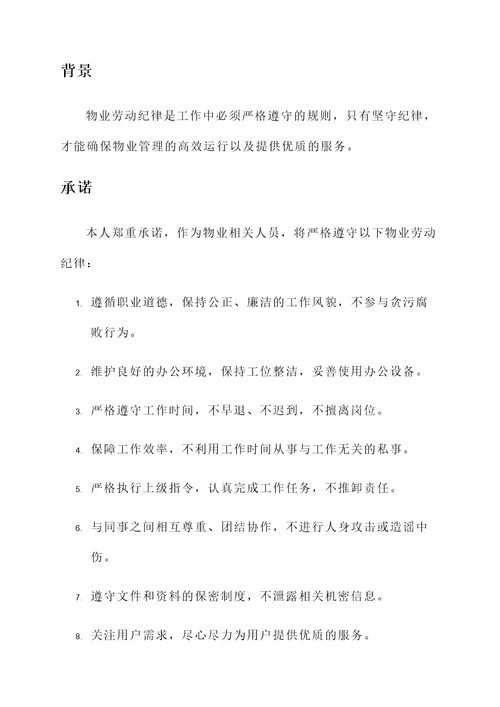 背景

物业劳动纪律是工作中必须严格遵守的规则，只有坚守纪律，才能确保物业管理的高效运行以及提供优质的服务。

承诺

本人郑重承诺，作为物业相关人员，将严格遵守以下物业劳动纪律：

1. 遵循职业道德，保持公正、廉洁的工作风貌，不参与贪污腐败行为。

2. 维护良好的办公环境，保持工位整洁，妥善使用办公设备。

3. 严格遵守工作时间，不早退、不迟到，不擅离岗位。

4. 保障工作效率，不利用工作时间从事与工作无关的私事。

5. 严格执行上级指令，认真完成工作任务，不推卸责任。

6. 与同事之间相互尊重、团结协作，不进行人身攻击或造谣中伤。

7. 遵守文件和资料的保密制度，不泄露相关机密信息。

8. 关注用户需求，尽心尽力为用户提供优质的服务。